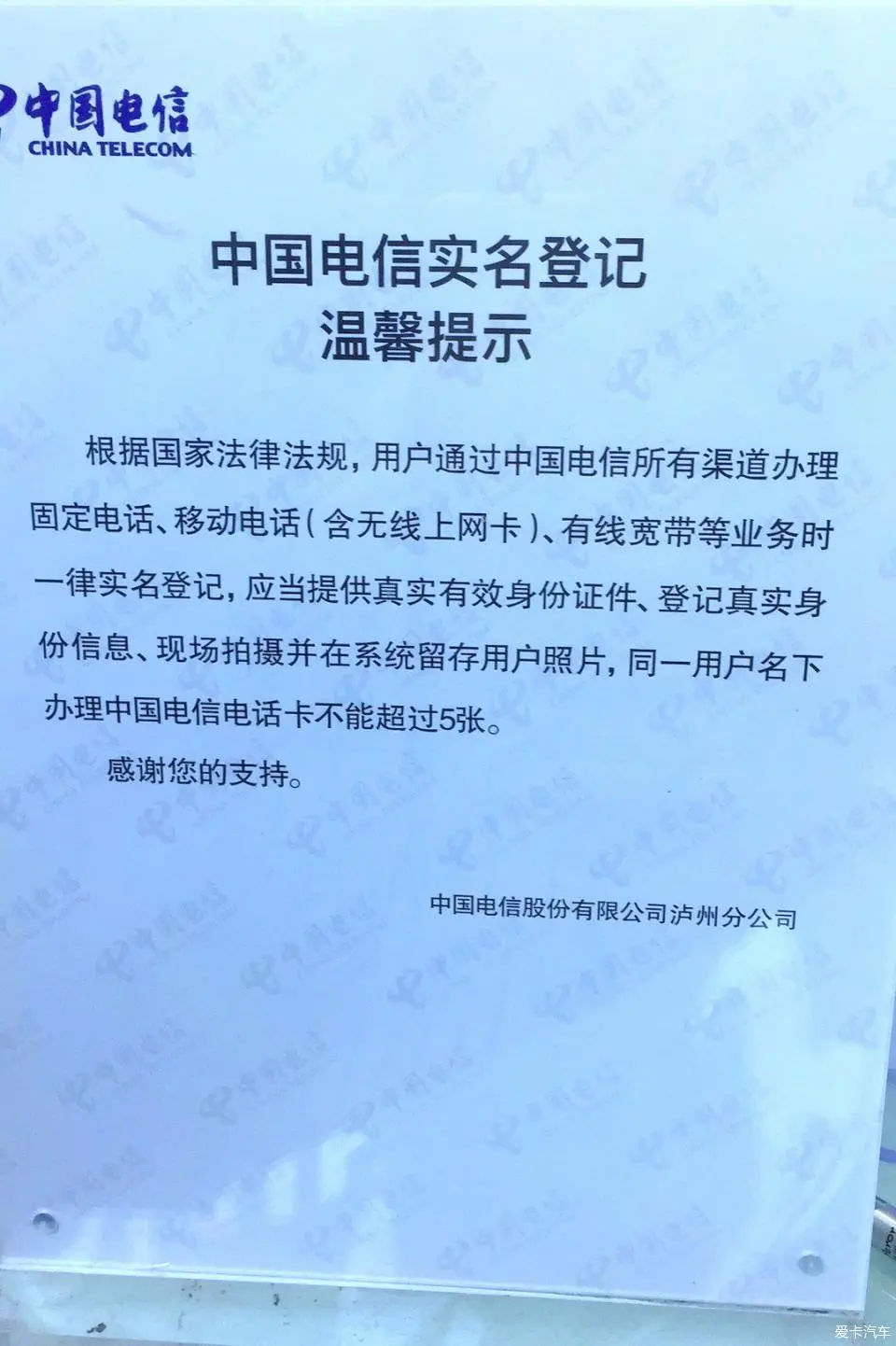 中国电信
CHINA TELECOM

中国电信实名登记
温馨提示

根据国家法律法规，用户通过中国电信所有渠道办理固定电话、移动电话（含无线上网卡）、有线宽带等业务时一律实名登记，应当提供真实有效身份证件、登记真实身份信息、现场拍摄并在系统留存用户照片，同一用户名下办理中国电信电话卡不能超过5张。

感谢您的支持。

中国电信股份有限公司泸州分公司

爱卡汽车